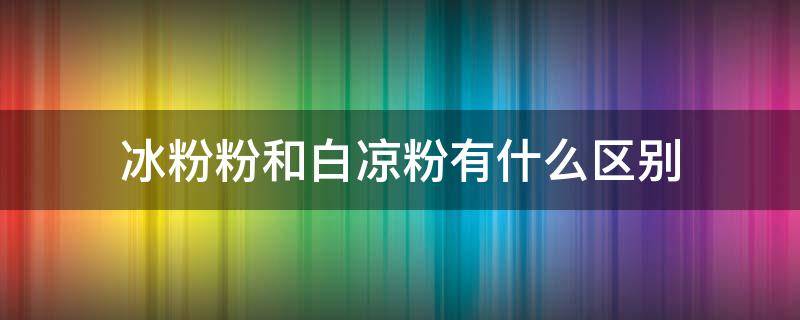 冰粉粉和白凉粉有什么区别